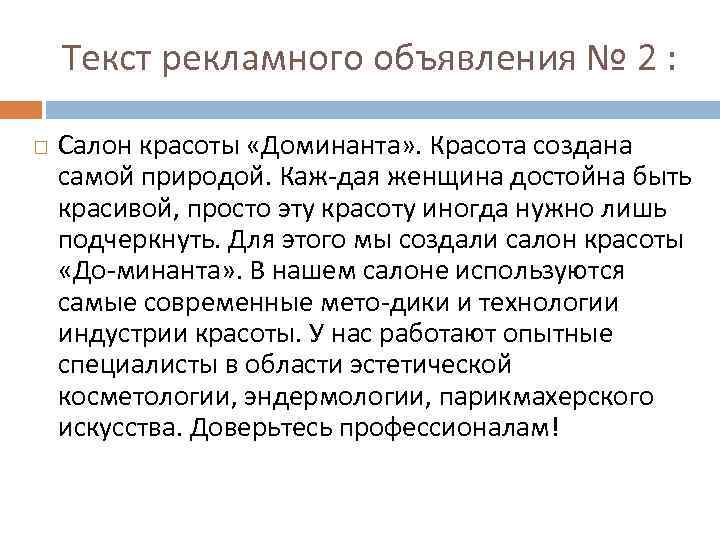 Текст рекламного объявления № 2 :

Салон красоты «Доминанта». Красота создана самой природой. Каж-дая женщина достойна быть красивой, просто эту красоту иногда нужно лишь подчеркнуть. Для этого мы создали салон красоты «До-минанта». В нашем салоне используются самые современные мето-дики и технологии индустрии красоты. У нас работают опытные специалисты в области эстетической косметологии, эндермологии, парикмахерского искусства. Доверьтесь профессионалам!